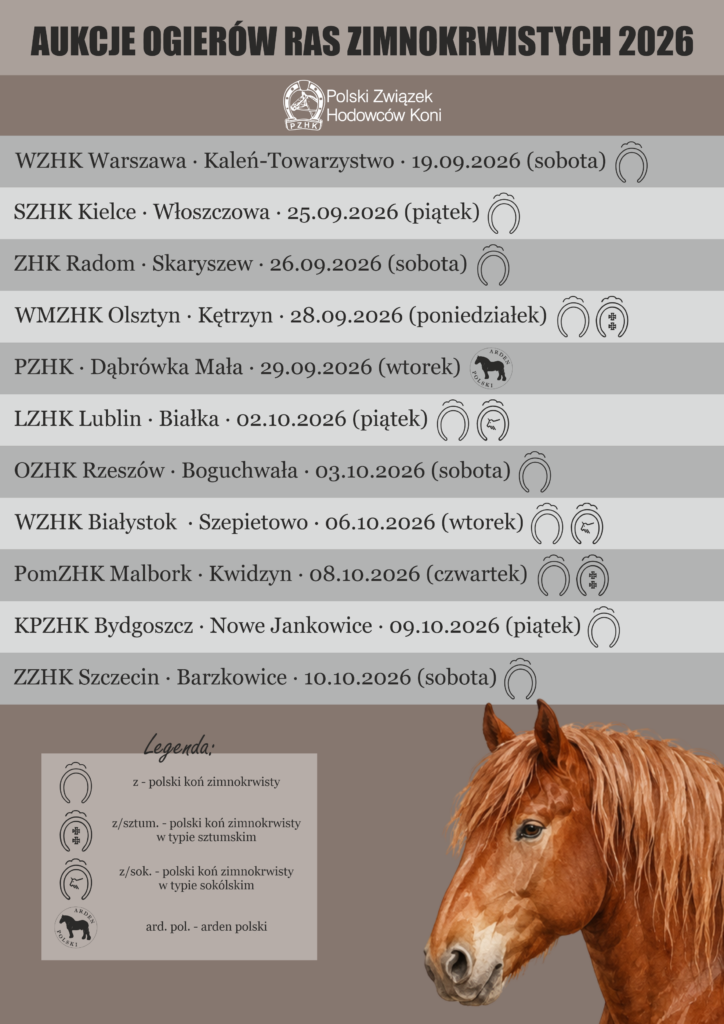 AUKCJE OGIERÓW RAS ZIMNOKRWISTYCH 2026

PZHK Polski Związek Hodowców Koni

WZHK Warszawa · Kaleń-Towarzystwo · 19.09.2026 (sobota)

SZHK Kielce · Włoszczowa · 25.09.2026 (piątek)

ZHK Radom · Skaryszew · 26.09.2026 (sobota)

WMZHK Olsztyn · Kętrzyn · 28.09.2026 (poniedziałek)

PZHK · Dąbrówka Mała · 29.09.2026 (wtorek) ARDEN POLSKI

LZHK Lublin · Białka · 02.10.2026 (piątek)

OZHK Rzeszów · Boguchwała · 03.10.2026 (sobota)

WZHK Białystok · Szepietowo · 06.10.2026 (wtorek)

PomZHK Malbork · Kwidzyn · 08.10.2026 (czwartek)

KPZHK Bydgoszcz · Nowe Jankowice · 09.10.2026 (piątek)

ZZHK Szczecin · Barzkowice · 10.10.2026 (sobota)

Legenda:

z - polski koń zimnokrwisty

z/sztum. - polski koń zimnokrwisty w typie sztumskim

z/sok. - polski koń zimnokrwisty w typie sokólskim

ARDEN POLSKI ard. pol. - arden polski